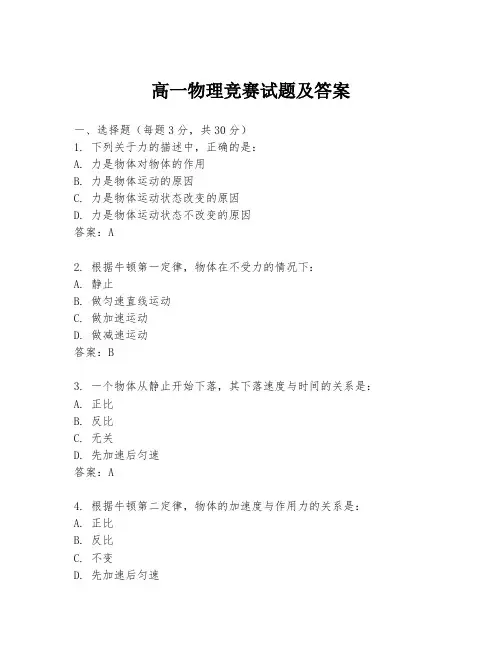 高一物理竞赛试题及答案

一、选择题（每题3分，共30分）
1. 下列关于力的描述中，正确的是：
A. 力是物体对物体的作用
B. 力是物体运动的原因
C. 力是物体运动状态改变的原因
D. 力是物体运动状态不改变的原因
答案：A

2. 根据牛顿第一定律，物体在不受力的情况下：
A. 静止
B. 做匀速直线运动
C. 做加速运动
D. 做减速运动
答案：B

3. 一个物体从静止开始下落，其下落速度与时间的关系是：
A. 正比
B. 反比
C. 无关
D. 先加速后匀速
答案：A

4. 根据牛顿第二定律，物体的加速度与作用力的关系是：
A. 正比
B. 反比
C. 不变
D. 先加速后匀速